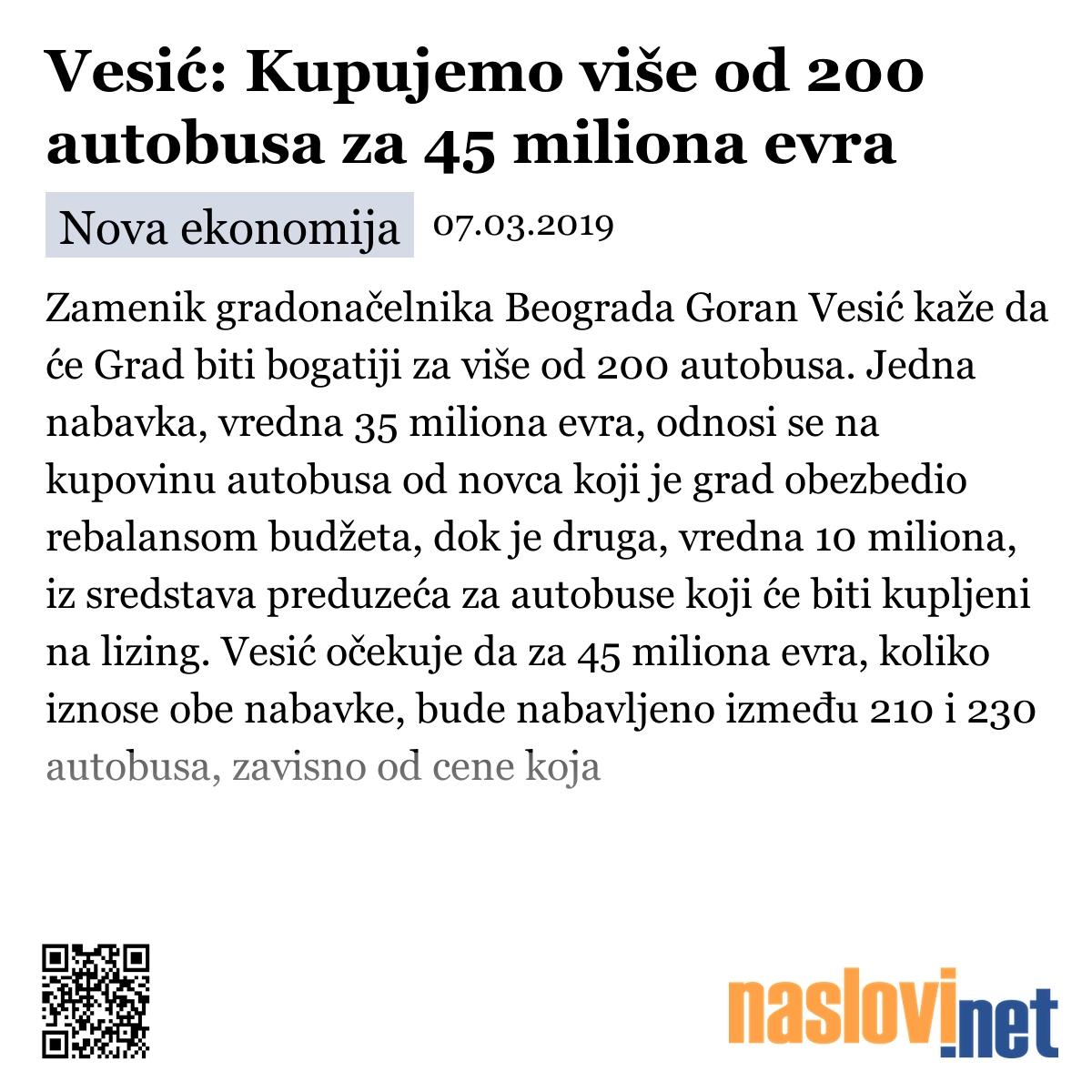 Vesić: Kupujemo više od 200 autobusa za 45 miliona evra

Nova ekonomija 07.03.2019

Zamenik gradonačelnika Beograda Goran Vesić kaže da će Grad biti bogatiji za više od 200 autobusa. Jedna nabavka, vredna 35 miliona evra, odnosi se na kupovinu autobusa od novca koji je grad obezbedio rebalansom budžeta, dok je druga, vredna 10 miliona, iz sredstava preduzeća za autobuse koji će biti kupljeni na lizing. Vesić očekuje da za 45 miliona evra, koliko iznose obe nabavke, bude nabavljeno između 210 i 230 autobusa, zavisno od cene koja

naslovi.net